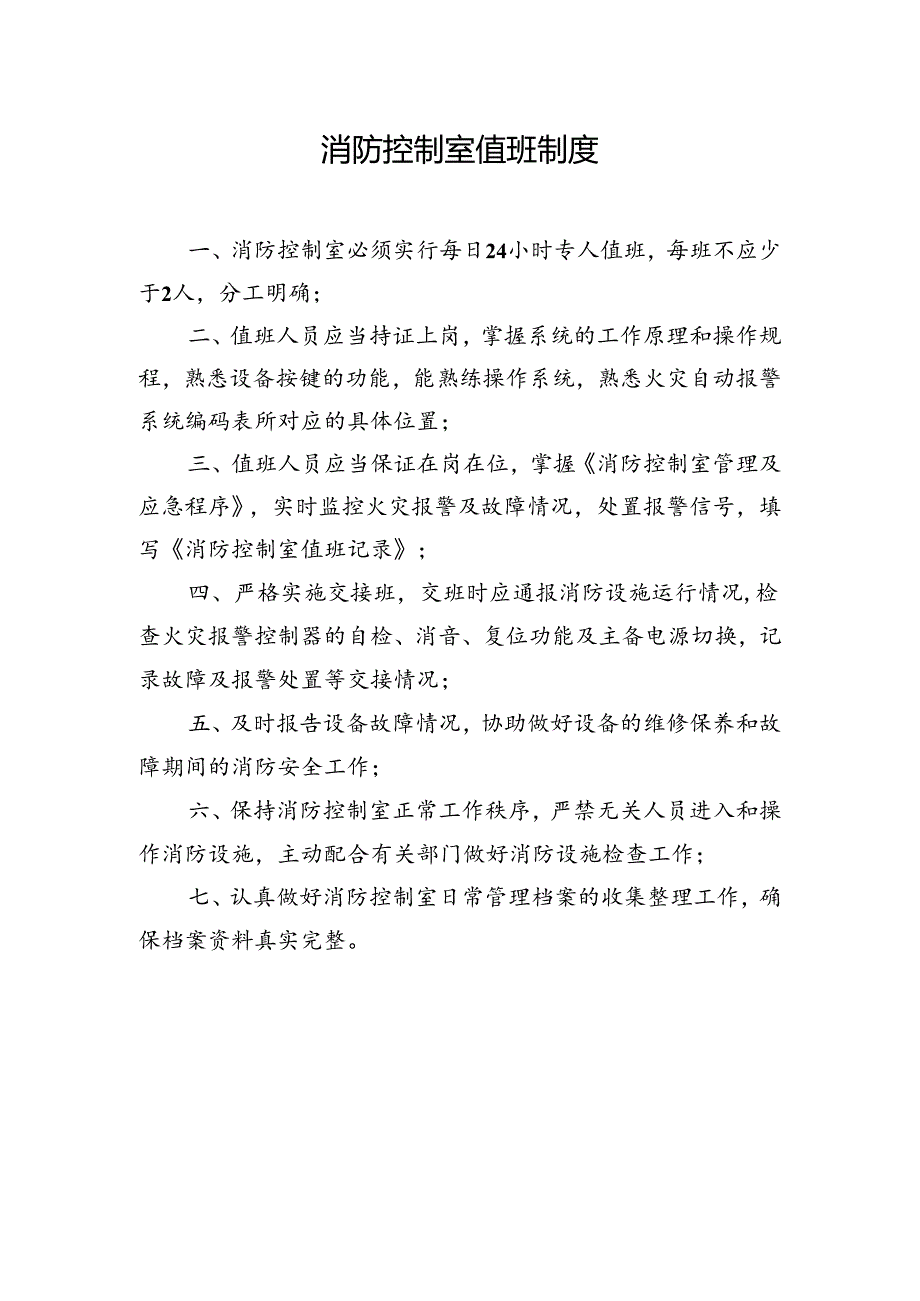 消防控制室值班制度

一、消防控制室必须实行每日24小时专人值班，每班不应少于2人，分工明确；

二、值班人员应当持证上岗，掌握系统的工作原理和操作规程，熟悉设备按键的功能，能熟练操作系统，熟悉火灾自动报警系统编码表所对应的具体位置；

三、值班人员应当保证在岗在位，掌握《消防控制室管理及应急程序》，实时监控火灾报警及故障情况，处置报警信号，填写《消防控制室值班记录》；

四、严格实施交接班，交班时应通报消防设施运行情况,检查火灾报警控制器的自检、消音、复位功能及主备电源切换，记录故障及报警处置等交接情况；

五、及时报告设备故障情况，协助做好设备的维修保养和故障期间的消防安全工作；

六、保持消防控制室正常工作秩序，严禁无关人员进入和操作消防设施，主动配合有关部门做好消防设施检查工作；

七、认真做好消防控制室日常管理档案的收集整理工作，确保档案资料真实完整。